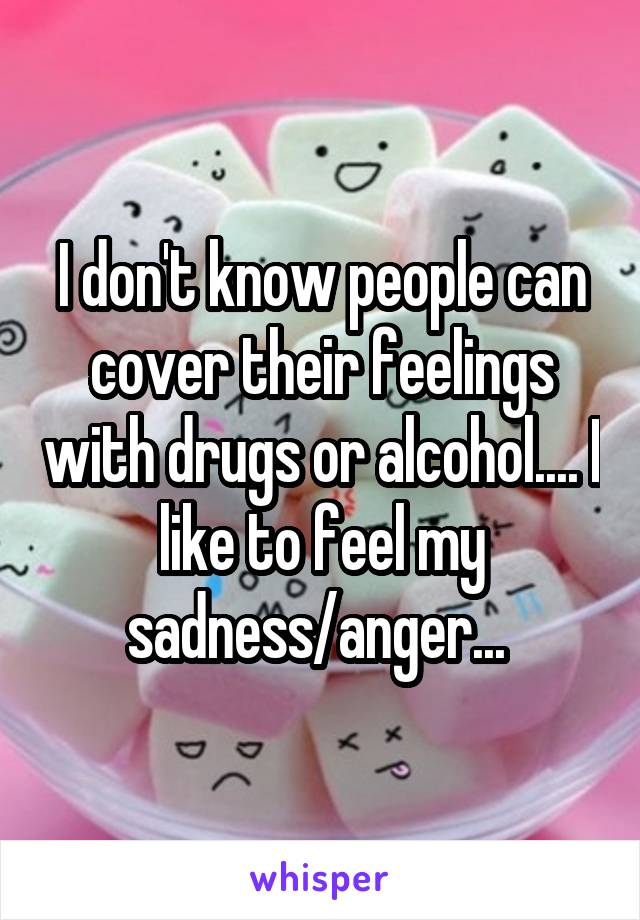 I don't know people can cover their feelings with drugs or alcohol.... I like to feel my sadness/anger...

whisper